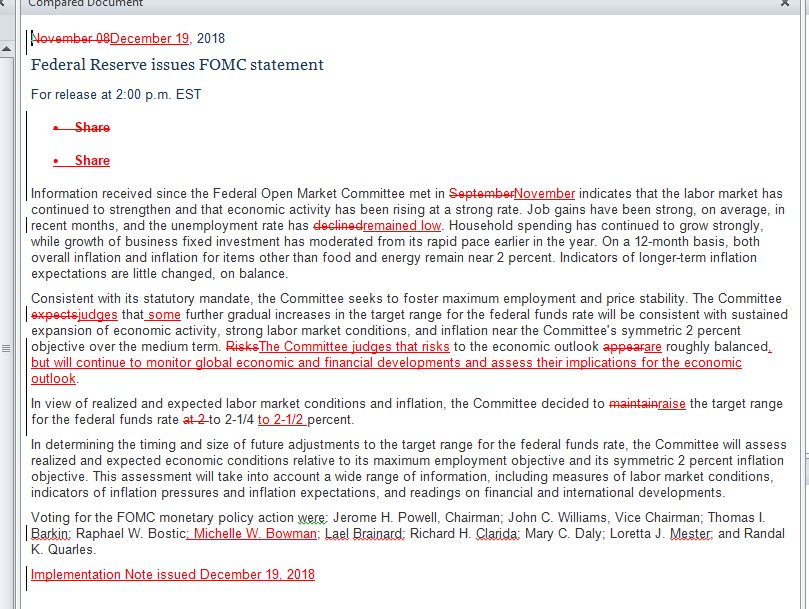 Compared Document

November 08December 19, 2018

Federal Reserve issues FOMC statement

For release at 2:00 p.m. EST

• Share

• Share

Information received since the Federal Open Market Committee met in SeptemberNovember indicates that the labor market has continued to strengthen and that economic activity has been rising at a strong rate. Job gains have been strong, on average, in recent months, and the unemployment rate has declinedremained low. Household spending has continued to grow strongly, while growth of business fixed investment has moderated from its rapid pace earlier in the year. On a 12-month basis, both overall inflation and inflation for items other than food and energy remain near 2 percent. Indicators of longer-term inflation expectations are little changed, on balance.

Consistent with its statutory mandate, the Committee seeks to foster maximum employment and price stability. The Committee expectsjudges that some further gradual increases in the target range for the federal funds rate will be consistent with sustained expansion of economic activity, strong labor market conditions, and inflation near the Committee's symmetric 2 percent objective over the medium term. RisksThe Committee judges that risks to the economic outlook appearare roughly balanced, but will continue to monitor global economic and financial developments and assess their implications for the economic outlook.

In view of realized and expected labor market conditions and inflation, the Committee decided to maintainraise the target range for the federal funds rate at 2 to 2-1/4 to 2-1/2 percent.

In determining the timing and size of future adjustments to the target range for the federal funds rate, the Committee will assess realized and expected economic conditions relative to its maximum employment objective and its symmetric 2 percent inflation objective. This assessment will take into account a wide range of information, including measures of labor market conditions, indicators of inflation pressures and inflation expectations, and readings on financial and international developments.

Voting for the FOMC monetary policy action were: Jerome H. Powell, Chairman; John C. Williams, Vice Chairman; Thomas I. Barkin; Raphael W. Bostic; Michelle W. Bowman; Lael Brainard; Richard H. Clarida; Mary C. Daly; Loretta J. Mester; and Randal K. Quarles.

Implementation Note issued December 19, 2018